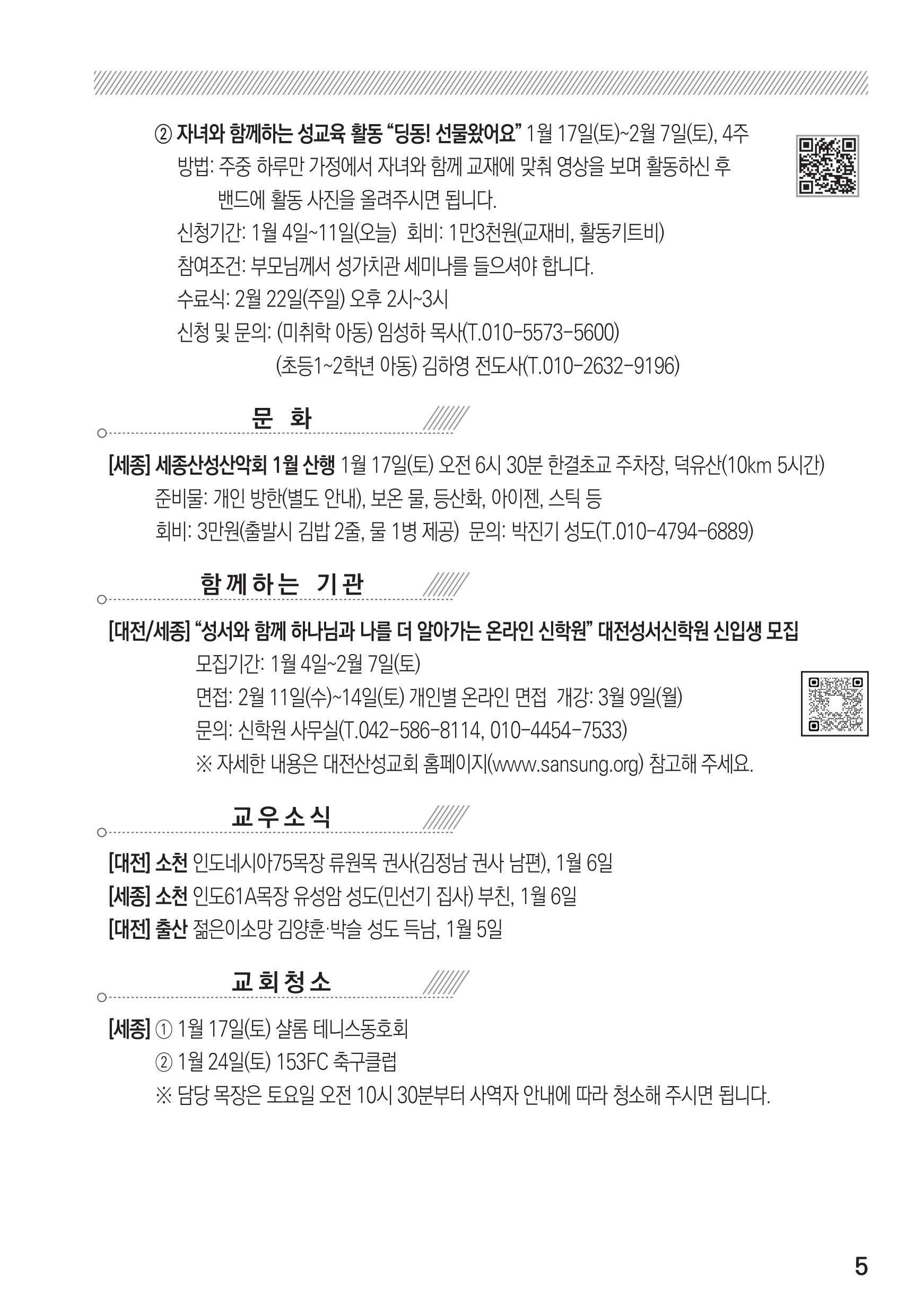 ② 자녀와 함께하는 성교육 활동 “딩동! 선물왔어요” 1월 17일(토)~2월 7일(토), 4주
방법: 주중 하루만 가정에서 자녀와 함께 교재에 맞춰 영상을 보며 활동하신 후 밴드에 활동 사진을 올려주시면 됩니다.
신청기간: 1월 4일~11일(오늘) 회비: 1만3천원(교재비, 활동키트비)
참여조건: 부모님께서 성가치관 세미나를 들으셔야 합니다.
수료식: 2월 22일(주일) 오후 2시~3시
신청 및 문의: (미취학 아동) 임성하 목사(T.010-5573-5600)
(초등1~2학년 아동) 김하영 전도사(T.010-2632-9196)

문 화

[세종] 세종산성산악회 1월 산행 1월 17일(토) 오전 6시 30분 한결초교 주차장, 덕유산(10km 5시간)
준비물: 개인 방한(별도 안내), 보온 물, 등산화, 아이젠, 스틱 등
회비: 3만원(출발시 김밥 2줄, 물 1병 제공) 문의: 박진기 성도(T.010-4794-6889)

함께하는 기관

[대전/세종] “성서와 함께 하나님과 나를 더 알아가는 온라인 신학원” 대전성서신학원 신입생 모집
모집기간: 1월 4일~2월 7일(토)
면접: 2월 11일(수)~14일(토) 개인별 온라인 면접 개강: 3월 9일(월)
문의: 신학원 사무실(T.042-586-8114, 010-4454-7533)
※ 자세한 내용은 대전산성교회 홈페이지(www.sansung.org) 참고해 주세요.

교우소식

[대전] 소천 인도네시아75목장 류원목 권사(김정남 권사 남편), 1월 6일
[세종] 소천 인도61A목장 유성암 성도(민선기 집사) 부친, 1월 6일
[대전] 출산 젊은이소망 김양훈·박슬 성도 득남, 1월 5일

교회청소

[세종] ① 1월 17일(토) 샬롬 테니스동호회
② 1월 24일(토) 153FC 축구클럽
※ 담당 목장은 토요일 오전 10시 30분부터 사역자 안내에 따라 청소해 주시면 됩니다.

5